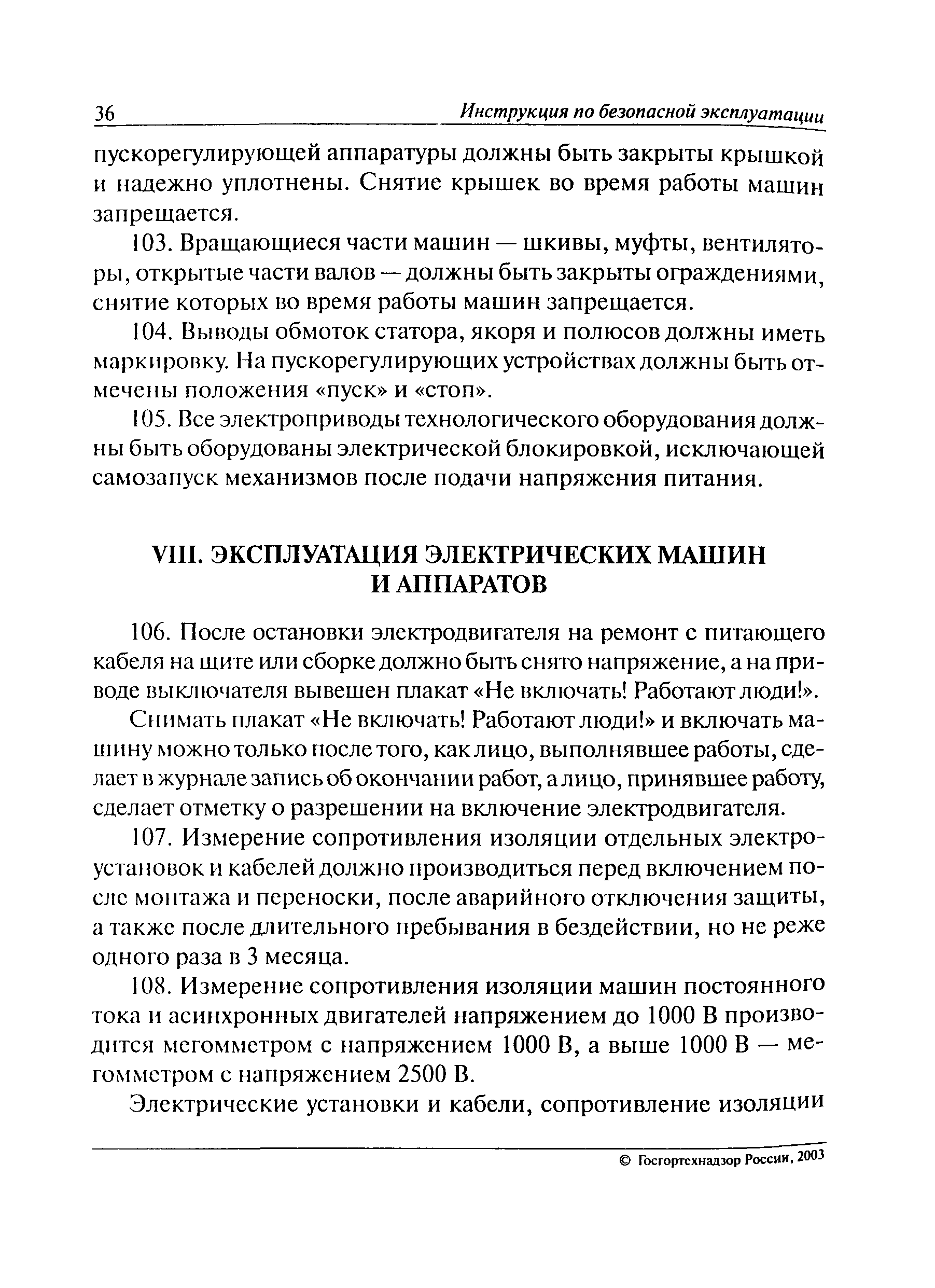 36 Инструкция по безопасной эксплуатации

пускорегулирующей аппаратуры должны быть закрыты крышкой и надежно уплотнены. Снятие крышек во время работы машин запрещается.

103. Вращающиеся части машин — шкивы, муфты, вентиляторы, открытые части валов — должны быть закрыты ограждениями, снятие которых во время работы машин запрещается.

104. Выводы обмоток статора, якоря и полюсов должны иметь маркировку. На пускорегулирующих устройствах должны быть отмечены положения «пуск» и «стоп».

105. Все электроприводы технологического оборудования должны быть оборудованы электрической блокировкой, исключающей самозапуск механизмов после подачи напряжения питания.

VIII. ЭКСПЛУАТАЦИЯ ЭЛЕКТРИЧЕСКИХ МАШИН И АППАРАТОВ

106. После остановки электродвигателя на ремонт с питающего кабеля на щите или сборке должно быть снято напряжение, а на приводе выключателя вывешен плакат «Не включать! Работают люди!».

Снимать плакат «Не включать! Работают люди!» и включать машину можно только после того, как лицо, выполнявшее работы, сделает в журнале запись об окончании работ, а лицо, принявшее работу, сделает отметку о разрешении на включение электродвигателя.

107. Измерение сопротивления изоляции отдельных электроустановок и кабелей должно производиться перед включением после монтажа и переноски, после аварийного отключения защиты, а также после длительного пребывания в бездействии, но не реже одного раза в 3 месяца.

108. Измерение сопротивления изоляции машин постоянного тока и асинхронных двигателей напряжением до 1000 В производится мегомметром с напряжением 1000 В, а выше 1000 В — мегомметром с напряжением 2500 В.

Электрические установки и кабели, сопротивление изоляции

© Госгортехнадзор России, 2003